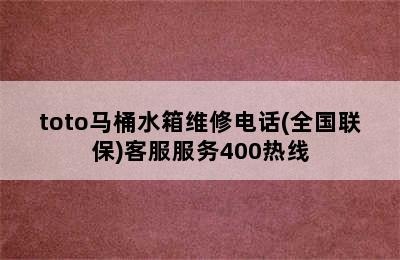 toto马桶水箱维修电话(全国联保)客服服务400热线